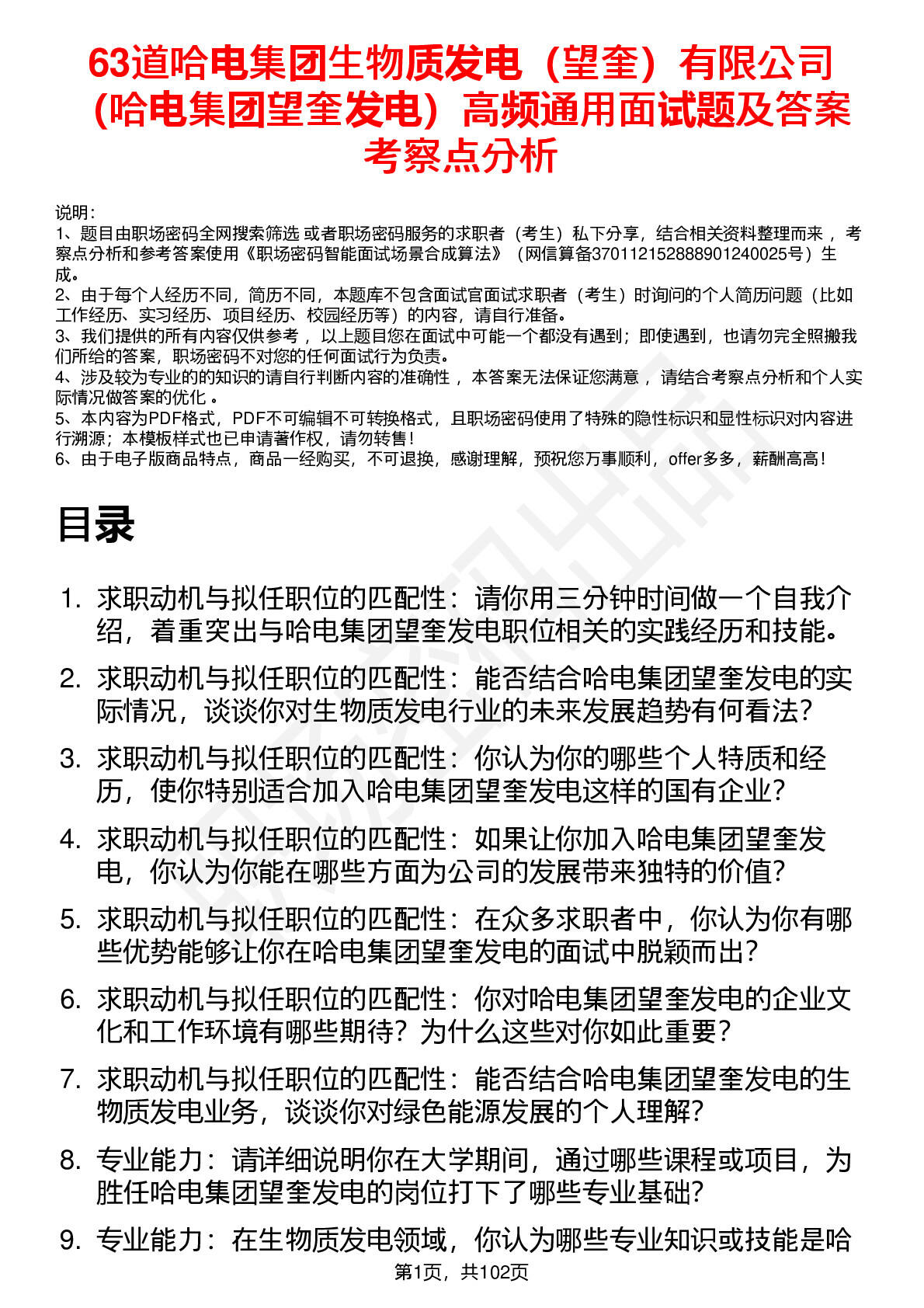 63道哈电集团生物质发电（望奎）有限公司（哈电集团望奎发电）高频通用面试题及答案考察点分析

说明：
1、题目由职场密码全网搜索筛选 或者职场密码服务的求职者（考生）私下分享，结合相关资料整理而来 ，考察点分析和参考答案使用《职场密码智能面试场景合成算法》（网信算备370112152888901240025号）生成。
2、由于每个人经历不同，简历不同，本题库不包含面试官面试求职者（考生）时询问的个人简历问题（比如工作经历、实习经历、项目经历、校园经历等）的内容，请自行准备。
3、我们提供的所有内容仅供参考 ，以上题目您在面试中可能一个都没有遇到；即使遇到，也请勿完全照搬我们所给的答案，职场密码不对您的任何面试行为负责。
4、涉及较为专业的的知识的请自行判断内容的准确性 ，本答案无法保证您满意 ，请结合考察点分析和个人实际情况做答案的优化 。
5、本内容为PDF格式，PDF不可编辑不可转换格式，且职场密码使用了特殊的隐性标识和显性标识对内容进行溯源；本模板样式也已申请著作权，请勿转售！
6、由于电子版商品特点，商品一经购买，不可退换，感谢理解，预祝您万事顺利，offer多多，薪酬高高！

目录

1. 求职动机与拟任职位的匹配性：请你用三分钟时间做一个自我介绍，着重突出与哈电集团望奎发电职位相关的实践经历和技能。
2. 求职动机与拟任职位的匹配性：能否结合哈电集团望奎发电的实际情况，谈谈你对生物质发电行业的未来发展趋势有何看法？
3. 求职动机与拟任职位的匹配性：你认为你的哪些个人特质和经历，使你特别适合加入哈电集团望奎发电这样的国有企业？
4. 求职动机与拟任职位的匹配性：如果让你加入哈电集团望奎发电，你认为你能在哪些方面为公司的发展带来独特的价值？
5. 求职动机与拟任职位的匹配性：在众多求职者中，你认为你有哪些优势能够让你在哈电集团望奎发电的面试中脱颖而出？
6. 求职动机与拟任职位的匹配性：你对哈电集团望奎发电的企业文化和工作环境有哪些期待？为什么这些对你如此重要？
7. 求职动机与拟任职位的匹配性：能否结合哈电集团望奎发电的生物质发电业务，谈谈你对绿色能源发展的个人理解？
8. 专业能力：请详细说明你在大学期间，通过哪些课程或项目，为胜任哈电集团望奎发电的岗位打下了哪些专业基础？
9. 专业能力：在生物质发电领域，你认为哪些专业知识或技能是哈

第1页，共102页